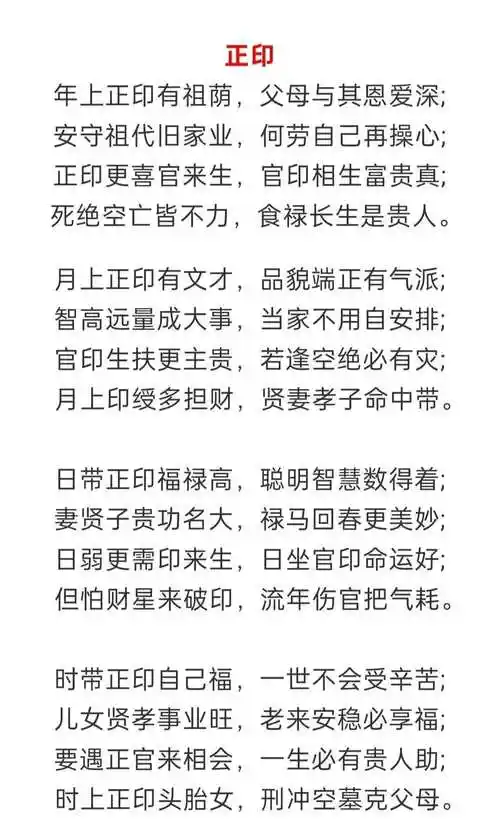 正印

年上正印有祖荫，父母与其恩爱深；
安守祖代旧家业，何劳自己再操心；
正印更喜官来生，官印相生富贵真；
死绝空亡皆不力，食禄长生是贵人。

月上正印有文才，品貌端正有气派；
智高远量成大事，当家不用自安排；
官印生扶更主贵，若逢空绝必有灾；
月上印绶多担财，贤妻孝子命中带。

日带正印福禄高，聪明智慧数得着；
妻贤子贵功名大，禄马回春更美妙；
日弱更需印来生，日坐官印命运好；
但怕财星来破印，流年伤官把气耗。

时带正印自己福，一世不会受辛苦；
儿女贤孝事业旺，老来安稳必享福；
要遇正官来相会，一生必有贵人助；
时上正印头胎女，刑冲空墓克父母。